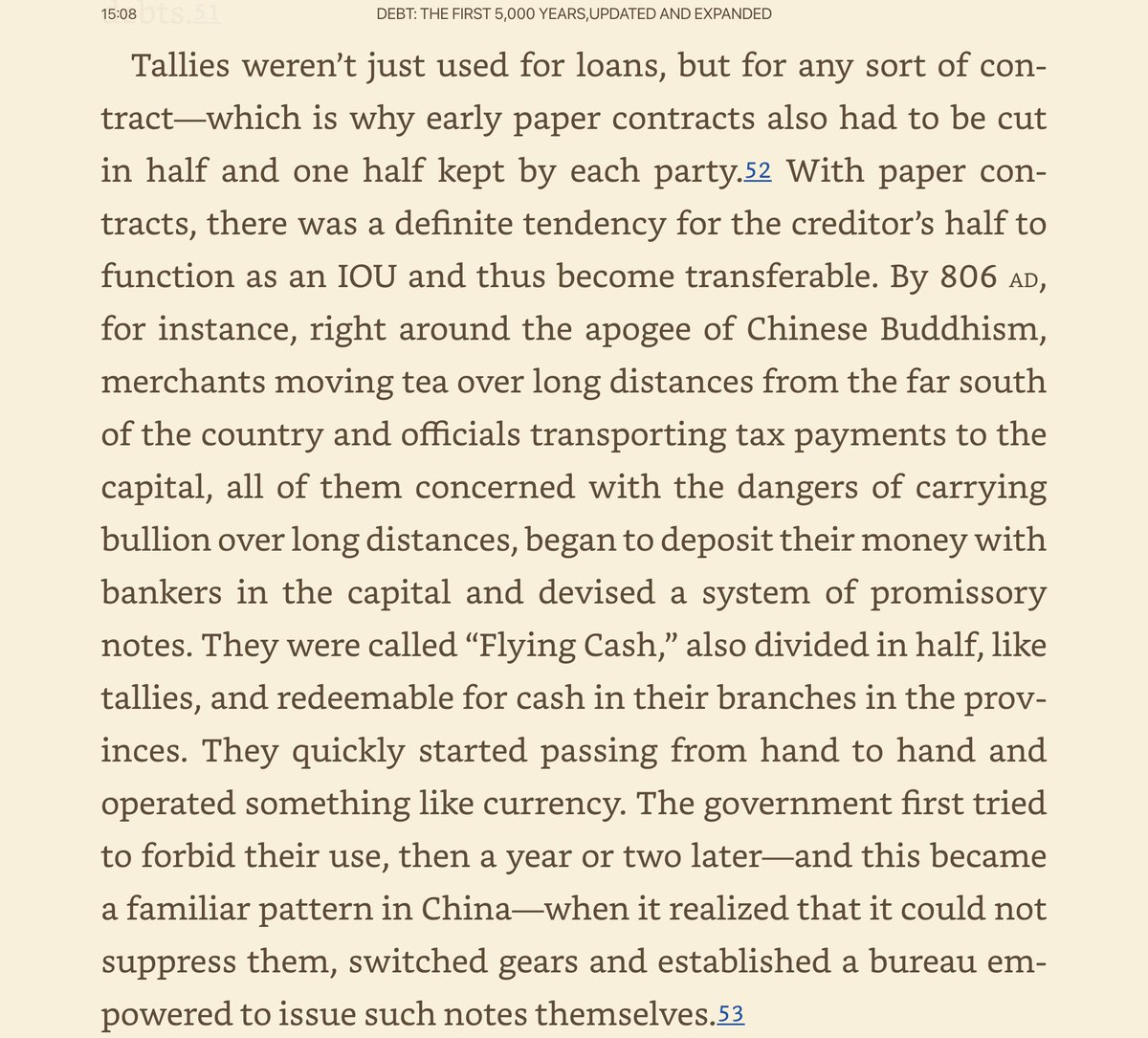 15:08 bts.51 DEBT: THE FIRST 5,000 YEARS,UPDATED AND EXPANDED

Tallies weren't just used for loans, but for any sort of contract—which is why early paper contracts also had to be cut in half and one half kept by each party.52 With paper contracts, there was a definite tendency for the creditor's half to function as an IOU and thus become transferable. By 806 AD, for instance, right around the apogee of Chinese Buddhism, merchants moving tea over long distances from the far south of the country and officials transporting tax payments to the capital, all of them concerned with the dangers of carrying bullion over long distances, began to deposit their money with bankers in the capital and devised a system of promissory notes. They were called "Flying Cash," also divided in half, like tallies, and redeemable for cash in their branches in the provinces. They quickly started passing from hand to hand and operated something like currency. The government first tried to forbid their use, then a year or two later—and this became a familiar pattern in China—when it realized that it could not suppress them, switched gears and established a bureau empowered to issue such notes themselves.53